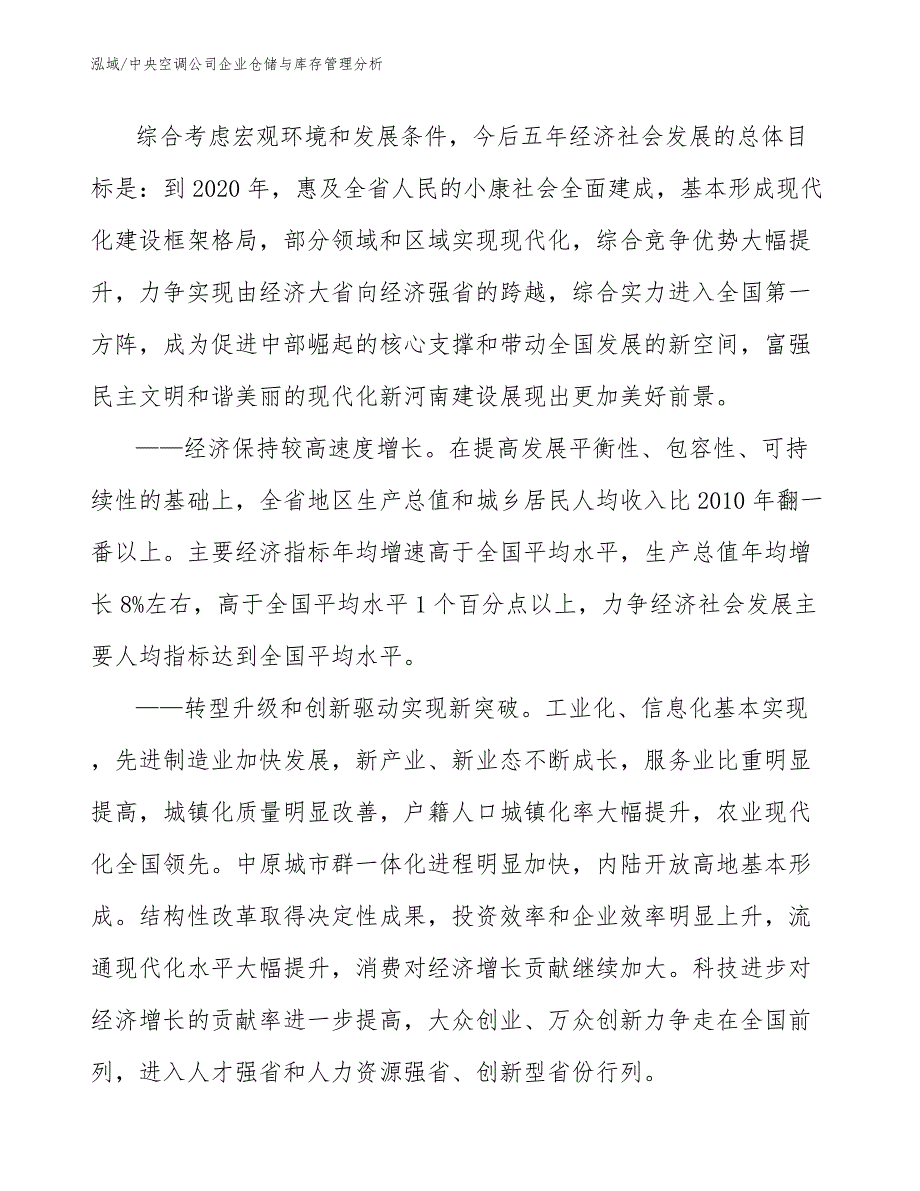 泓域/中央空调公司企业仓储与库存管理分析

综合考虑宏观环境和发展条件，今后五年经济社会发展的总体目标是：到2020年，惠及全省人民的小康社会全面建成，基本形成现代化建设框架格局，部分领域和区域实现现代化，综合竞争优势大幅提升，力争实现由经济大省向经济强省的跨越，综合实力进入全国第一方阵，成为促进中部崛起的核心支撑和带动全国发展的新空间，富强民主文明和谐美丽的现代化新河南建设展现出更加美好前景。

——经济保持较高速度增长。在提高发展平衡性、包容性、可持续性的基础上，全省地区生产总值和城乡居民人均收入比2010年翻一番以上。主要经济指标年均增速高于全国平均水平，生产总值年均增长8%左右，高于全国平均水平1个百分点以上，力争经济社会发展主要人均指标达到全国平均水平。

——转型升级和创新驱动实现新突破。工业化、信息化基本实现，先进制造业加快发展，新产业、新业态不断成长，服务业比重明显提高，城镇化质量明显改善，户籍人口城镇化率大幅提升，农业现代化全国领先。中原城市群一体化进程明显加快，内陆开放高地基本形成。结构性改革取得决定性成果，投资效率和企业效率明显上升，流通现代化水平大幅提升，消费对经济增长贡献继续加大。科技进步对经济增长的贡献率进一步提高，大众创业、万众创新力争走在全国前列，进入人才强省和人力资源强省、创新型省份行列。